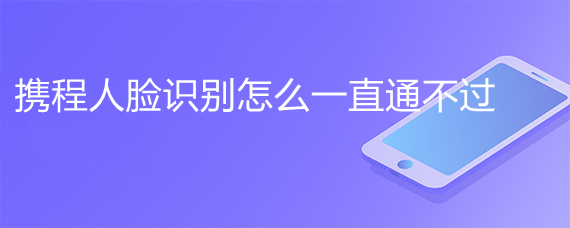 携程人脸识别怎么一直通不过